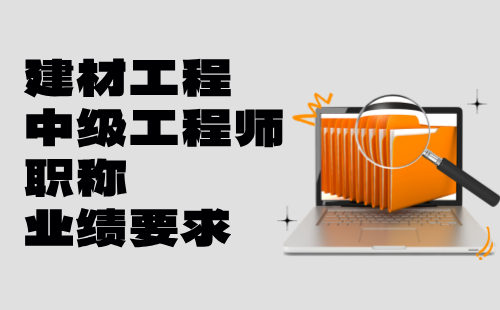 建材工程
中级工程师
职称
业绩要求